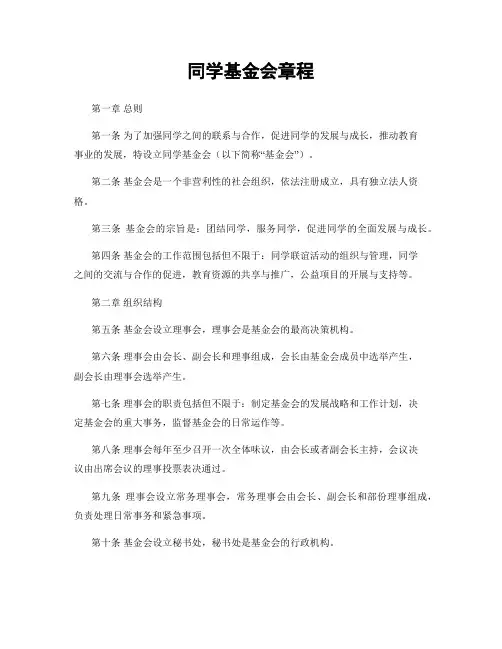 同学基金会章程

第一章 总则

第一条 为了加强同学之间的联系与合作，促进同学的发展与成长，推动教育事业的发展，特设立同学基金会（以下简称“基金会”）。

第二条 基金会是一个非营利性的社会组织，依法注册成立，具有独立法人资格。

第三条 基金会的宗旨是：团结同学，服务同学，促进同学的全面发展与成长。

第四条 基金会的工作范围包括但不限于：同学联谊活动的组织与管理，同学之间的交流与合作的促进，教育资源的共享与推广，公益项目的开展与支持等。

第二章 组织结构

第五条 基金会设立理事会，理事会是基金会的最高决策机构。

第六条 理事会由会长、副会长和理事组成，会长由基金会成员中选举产生，副会长由理事会选举产生。

第七条 理事会的职责包括但不限于：制定基金会的发展战略和工作计划，决定基金会的重大事务，监督基金会的日常运作等。

第八条 理事会每年至少召开一次全体味议，由会长或者副会长主持，会议决议由出席会议的理事投票表决通过。

第九条 理事会设立常务理事会，常务理事会由会长、副会长和部份理事组成，负责处理日常事务和紧急事项。

第十条 基金会设立秘书处，秘书处是基金会的行政机构。